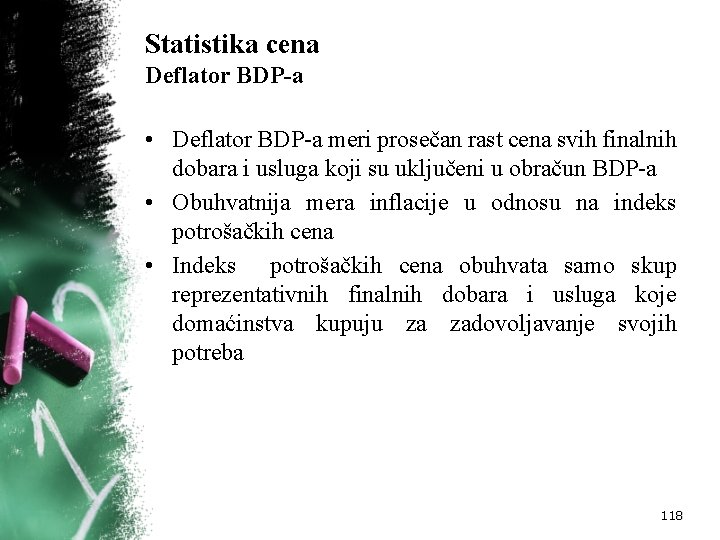 Statistika cena
Deflator BDP-a

• Deflator BDP-a meri prosečan rast cena svih finalnih dobara i usluga koji su uključeni u obračun BDP-a
• Obuhvatnija mera inflacije u odnosu na indeks potrošačkih cena
• Indeks potrošačkih cena obuhvata samo skup reprezentativnih finalnih dobara i usluga koje domaćinstva kupuju za zadovoljavanje svojih potreba

118